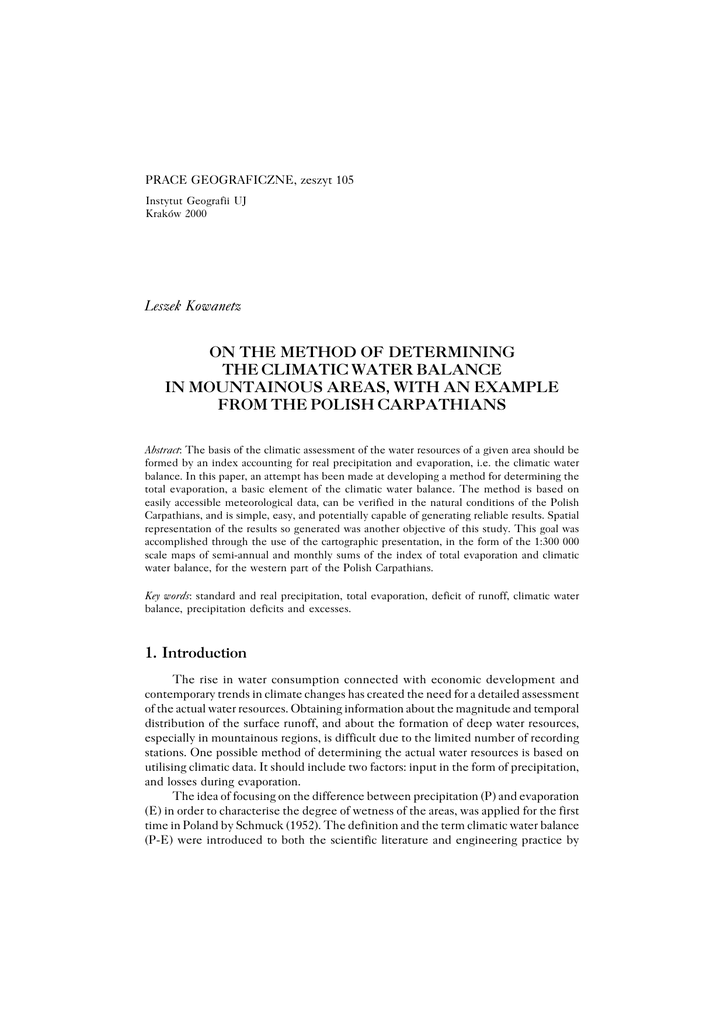 PRACE GEOGRAFICZNE, zeszyt 105

Instytut Geografii UJ
Kraków 2000

Leszek Kowanetz

ON THE METHOD OF DETERMINING THE CLIMATIC WATER BALANCE IN MOUNTAINOUS AREAS, WITH AN EXAMPLE FROM THE POLISH CARPATHIANS

Abstract: The basis of the climatic assessment of the water resources of a given area should be formed by an index accounting for real precipitation and evaporation, i.e. the climatic water balance. In this paper, an attempt has been made at developing a method for determining the total evaporation, a basic element of the climatic water balance. The method is based on easily accessible meteorological data, can be verified in the natural conditions of the Polish Carpathians, and is simple, easy, and potentially capable of generating reliable results. Spatial representation of the results so generated was another objective of this study. This goal was accomplished through the use of the cartographic presentation, in the form of the 1:300 000 scale maps of semi-annual and monthly sums of the index of total evaporation and climatic water balance, for the western part of the Polish Carpathians.

Key words: standard and real precipitation, total evaporation, deficit of runoff, climatic water balance, precipitation deficits and excesses.

1. Introduction

The rise in water consumption connected with economic development and contemporary trends in climate changes has created the need for a detailed assessment of the actual water resources. Obtaining information about the magnitude and temporal distribution of the surface runoff, and about the formation of deep water resources, especially in mountainous regions, is difficult due to the limited number of recording stations. One possible method of determining the actual water resources is based on utilising climatic data. It should include two factors: input in the form of precipitation, and losses during evaporation.

The idea of focusing on the difference between precipitation (P) and evaporation (E) in order to characterise the degree of wetness of the areas, was applied for the first time in Poland by Schmuck (1952). The definition and the term climatic water balance (P-E) were introduced to both the scientific literature and engineering practice by